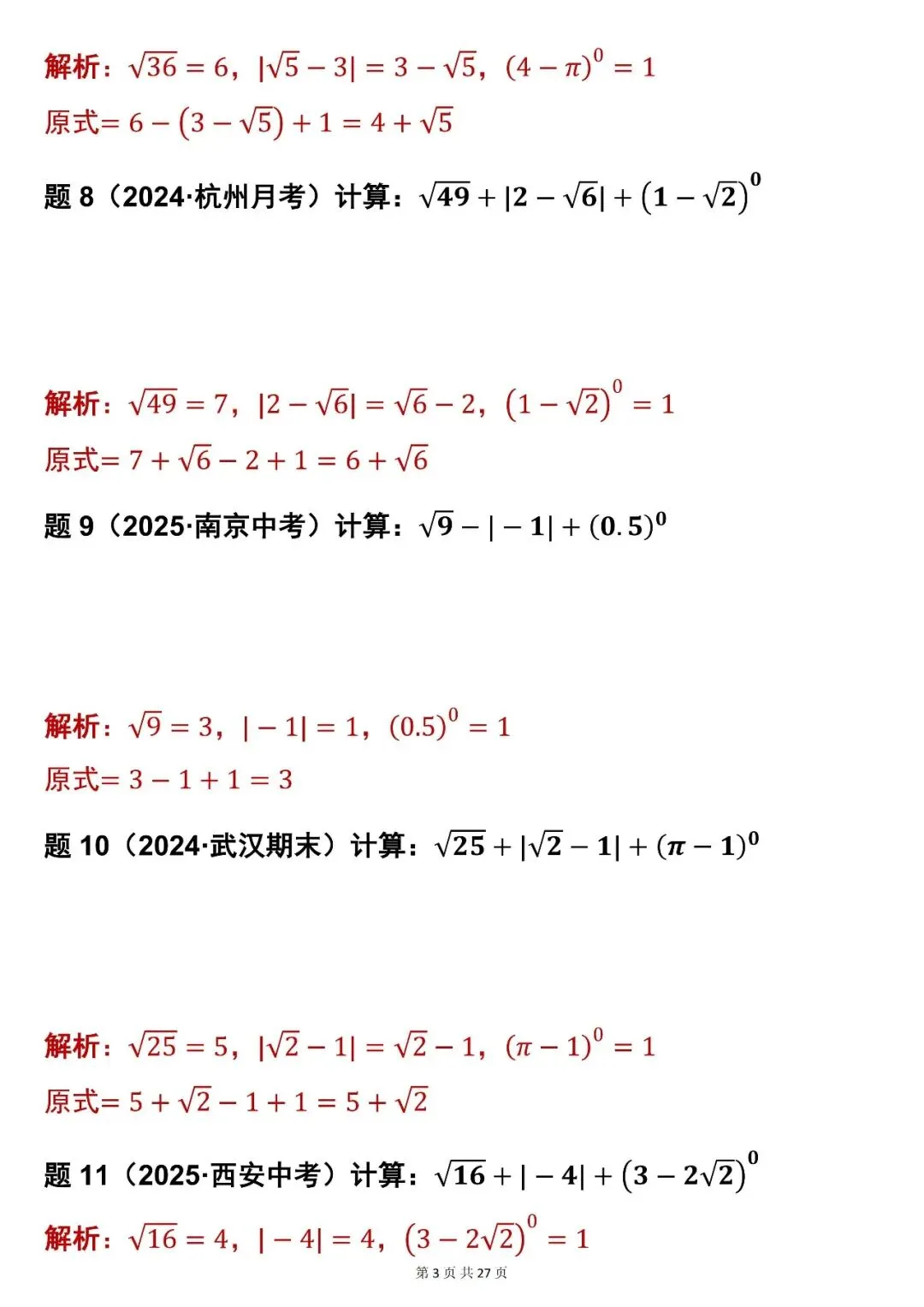 解析：$\sqrt{36}=6$，$|\sqrt{5}-3|=3-\sqrt{5}$，$(4-\pi)^0=1$

原式$=6-(3-\sqrt{5})+1=4+\sqrt{5}$

题 8（2024·杭州月考）计算：$\sqrt{49}+|2-\sqrt{6}|+(1-\sqrt{2})^0$

解析：$\sqrt{49}=7$，$|2-\sqrt{6}|=\sqrt{6}-2$，$(1-\sqrt{2})^0=1$

原式$=7+\sqrt{6}-2+1=6+\sqrt{6}$

题 9（2025·南京中考）计算：$\sqrt{9}-|-1|+(0.5)^0$

解析：$\sqrt{9}=3$，$|-1|=1$，$(0.5)^0=1$

原式$=3-1+1=3$

题 10（2024·武汉期末）计算：$\sqrt{25}+|\sqrt{2}-1|+(\pi-1)^0$

解析：$\sqrt{25}=5$，$|\sqrt{2}-1|=\sqrt{2}-1$，$(\pi-1)^0=1$

原式$=5+\sqrt{2}-1+1=5+\sqrt{2}$

题 11（2025·西安中考）计算：$\sqrt{16}+|-4|+(3-2\sqrt{2})^0$

解析：$\sqrt{16}=4$，$|-4|=4$，$(3-2\sqrt{2})^0=1$

第 3 页 共 27 页